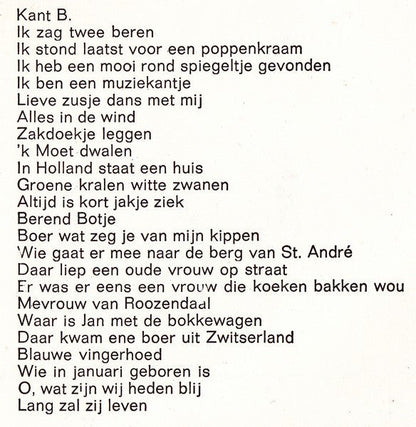 Kant B.
Ik zag twee beren
Ik stond laatst voor een poppenkraam
Ik heb een mooi rond spiegeltje gevonden
Ik ben een muziekantje
Lieve zusje dans met mij
Alles in de wind
Zakdoekje leggen
'k Moet dwalen
In Holland staat een huis
Groene kralen witte zwanen
Altijd is kort jakje ziek
Berend Botje
Boer wat zeg je van mijn kippen
Wie gaat er mee naar de berg van St. André
Daar liep een oude vrouw op straat
Er was er eens een vrouw die koeken bakken wou
Mevrouw van Roozendaal
Waar is Jan met de bokkewagen
Daar kwam ene boer uit Zwitserland
Blauwe vingerhoed
Wie in januari geboren is
O, wat zijn wij heden blij
Lang zal zij leven